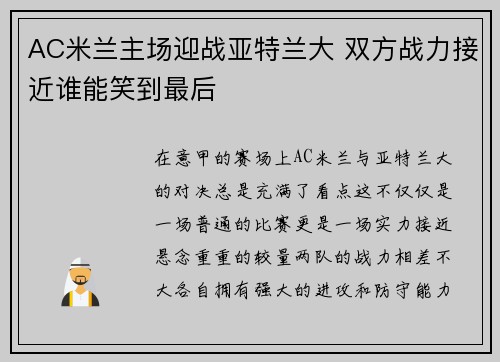 AC米兰主场迎战亚特兰大 双方战力接近谁能笑到最后

在意甲的赛场上AC米兰与亚特兰大的对决总是充满了看点这不仅仅是一场普通的比赛更是一场实力接近悬念重重的较量两队的战力相差不大各自拥有强大的进攻和防守能力